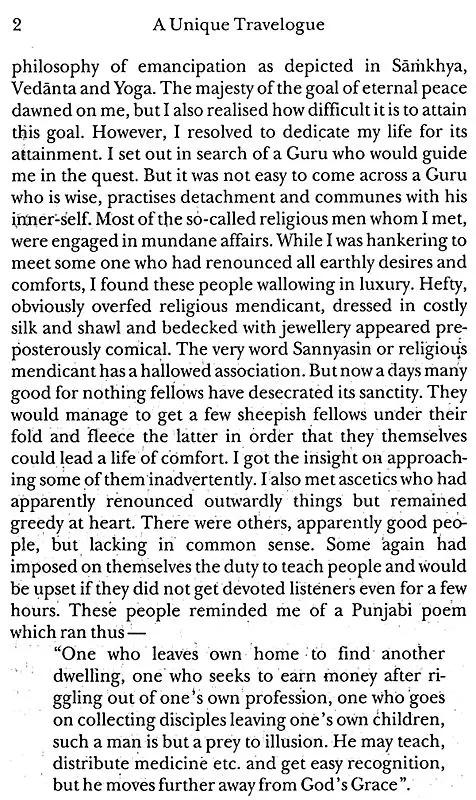 2 A Unique Travelogue

philosophy of emancipation as depicted in Sāṁkhya, Vedānta and Yoga. The majesty of the goal of eternal peace dawned on me, but I also realised how difficult it is to attain this goal. However, I resolved to dedicate my life for its attainment. I set out in search of a Guru who would guide me in the quest. But it was not easy to come across a Guru who is wise, practises detachment and communes with his inner-self. Most of the so-called religious men whom I met, were engaged in mundane affairs. While I was hankering to meet some one who had renounced all earthly desires and comforts, I found these people wallowing in luxury. Hefty, obviously overfed religious mendicant, dressed in costly silk and shawl and bedecked with jewellery appeared preposterously comical. The very word Sannyasin or religious mendicant has a hallowed association. But now a days many good for nothing fellows have desecrated its sanctity. They would manage to get a few sheepish fellows under their fold and fleece the latter in order that they themselves could lead a life of comfort. I got the insight on approaching some of them inadvertently. I also met ascetics who had apparently renounced outwardly things but remained greedy at heart. There were others, apparently good people, but lacking in common sense. Some again had imposed on themselves the duty to teach people and would be upset if they did not get devoted listeners even for a few hours. These people reminded me of a Punjabi poem which ran thus—

"One who leaves own home to find another dwelling, one who seeks to earn money after riggling out of one's own profession, one who goes on collecting disciples leaving one's own children, such a man is but a prey to illusion. He may teach, distribute medicine etc. and get easy recognition, but he moves further away from God's Grace".